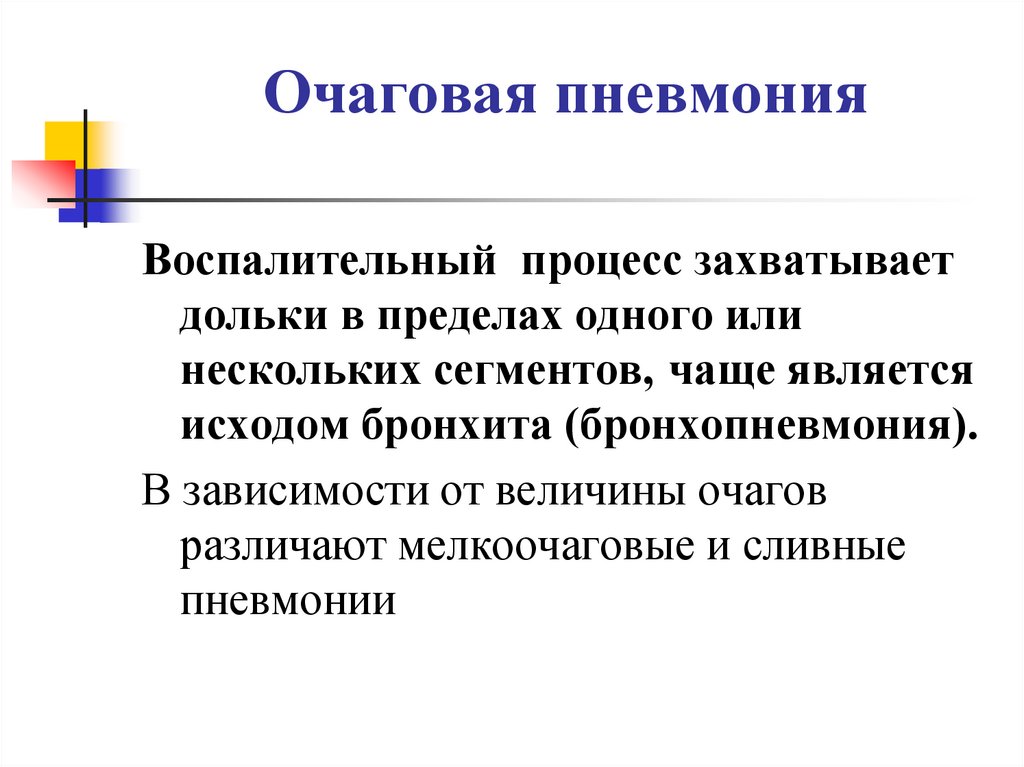 Очаговая пневмония

Воспалительный процесс захватывает дольки в пределах одного или нескольких сегментов, чаще является исходом бронхита (бронхопневмония).

В зависимости от величины очагов различают мелкоочаговые и сливные пневмонии